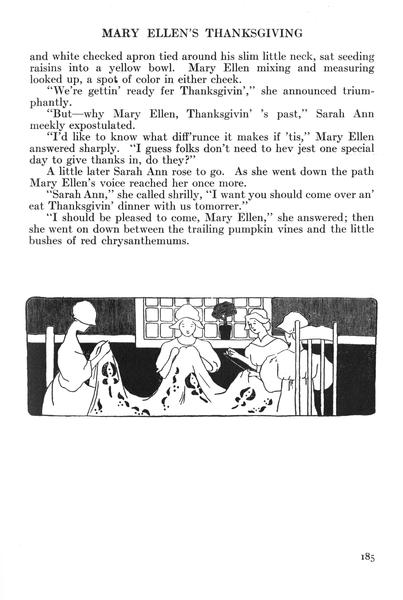 MARY ELLEN'S THANKSGIVING

and white checked apron tied around his slim little neck, sat seeding raisins into a yellow bowl. Mary Ellen mixing and measuring looked up, a spot of color in either cheek.

"We're gettin' ready fer Thanksgivin'," she announced triumphantly.

"But—why Mary Ellen, Thanksgivin' 's past," Sarah Ann meekly expostulated.

"I'd like to know what diff'runce it makes if 'tis," Mary Ellen answered sharply. "I guess folks don't need to hev jest one special day to give thanks in, do they?"

A little later Sarah Ann rose to go. As she went down the path Mary Ellen's voice reached her once more.

"Sarah Ann," she called shrilly, "I want you should come over an' eat Thanksgivin' dinner with us tomorrer."

"I should be pleased to come, Mary Ellen," she answered; then she went on down between the trailing pumpkin vines and the little bushes of red chrysanthemums.

185